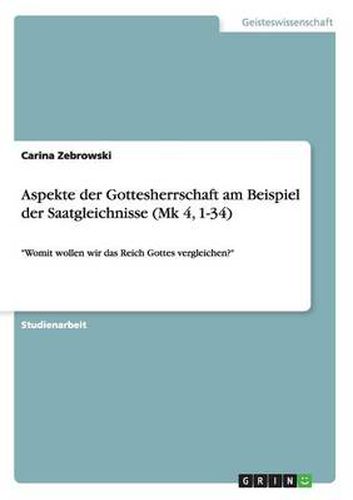 Geisteswissenschaft

Carina Zebrowski

Aspekte der Gottesherrschaft am Beispiel der Saatgleichnisse (Mk 4, 1-34)

"Womit wollen wir das Reich Gottes vergleichen?"

Studienarbeit

GRIN